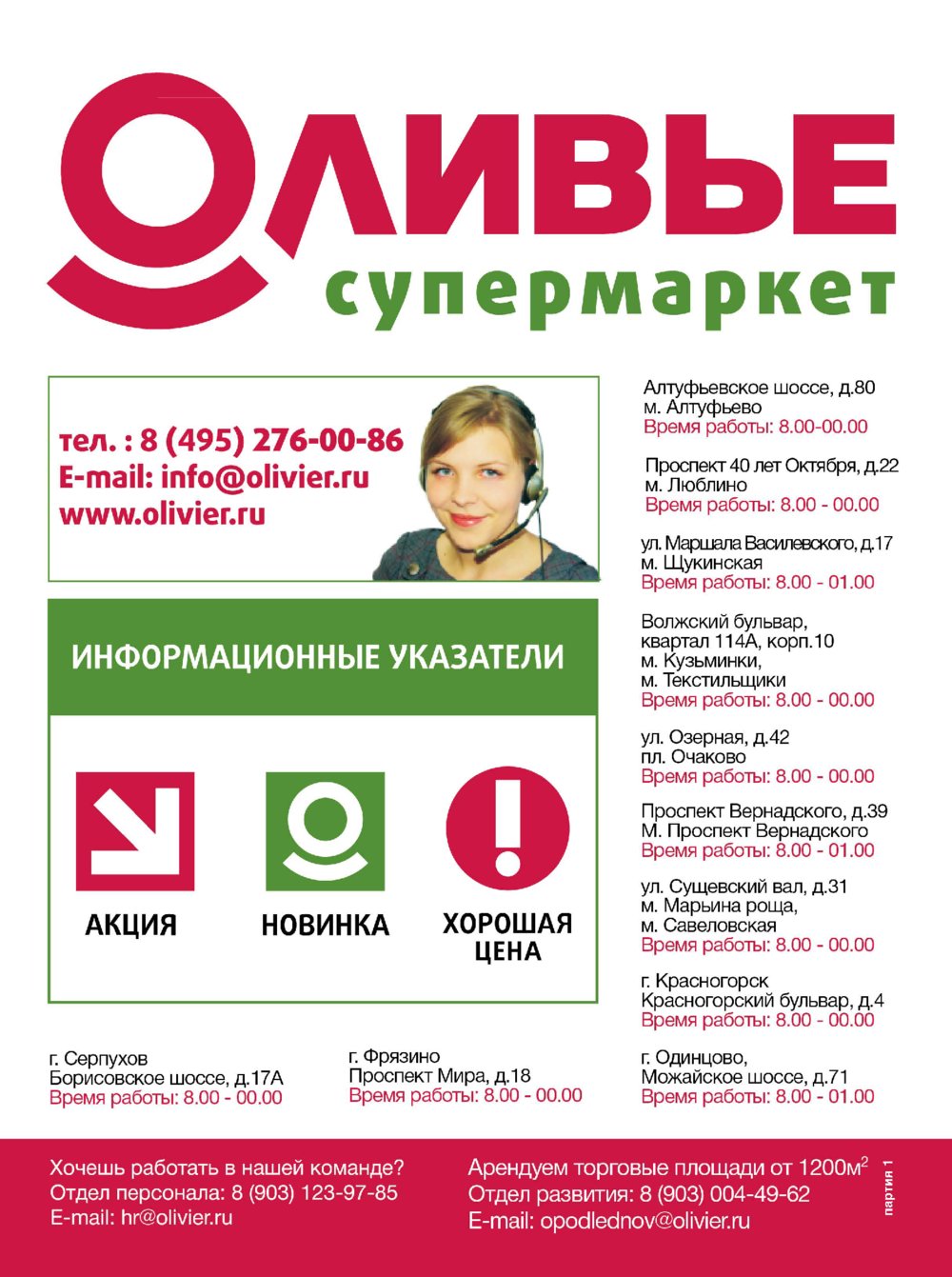 ОЛИВЬЕ
супермаркет

тел. : 8 (495) 276-00-86
E-mail: info@olivier.ru
www.olivier.ru

ИНФОРМАЦИОННЫЕ УКАЗАТЕЛИ

АКЦИЯ

НОВИНКА

ХОРОШАЯ ЦЕНА

Алтуфьевское шоссе, д.80
м. Алтуфьево
Время работы: 8.00-00.00

Проспект 40 лет Октября, д.22
м. Люблино
Время работы: 8.00 - 00.00

ул. Маршала Василевского, д.17
м. Щукинская
Время работы: 8.00 - 01.00

Волжский бульвар, квартал 114А, корп.10
м. Кузьминки,
м. Текстильщики
Время работы: 8.00 - 00.00

ул. Озерная, д.42
пл. Очаково
Время работы: 8.00 - 00.00

Проспект Вернадского, д.39
М. Проспект Вернадского
Время работы: 8.00 - 01.00

ул. Сущевский вал, д.31
м. Марьина роща,
м. Савеловская
Время работы: 8.00 - 00.00

г. Красногорск
Красногорский бульвар, д.4
Время работы: 8.00 - 00.00

г. Серпухов
Борисовское шоссе, д.17А
Время работы: 8.00 - 00.00

г. Фрязино
Проспект Мира, д.18
Время работы: 8.00 - 00.00

г. Одинцово,
Можайское шоссе, д.71
Время работы: 8.00 - 01.00

Хочешь работать в нашей команде?
Отдел персонала: 8 (903) 123-97-85
E-mail: hr@olivier.ru

Арендуем торговые площади от 1200м$^2$
Отдел развития: 8 (903) 004-49-62
E-mail: opodlednov@olivier.ru

партия 1